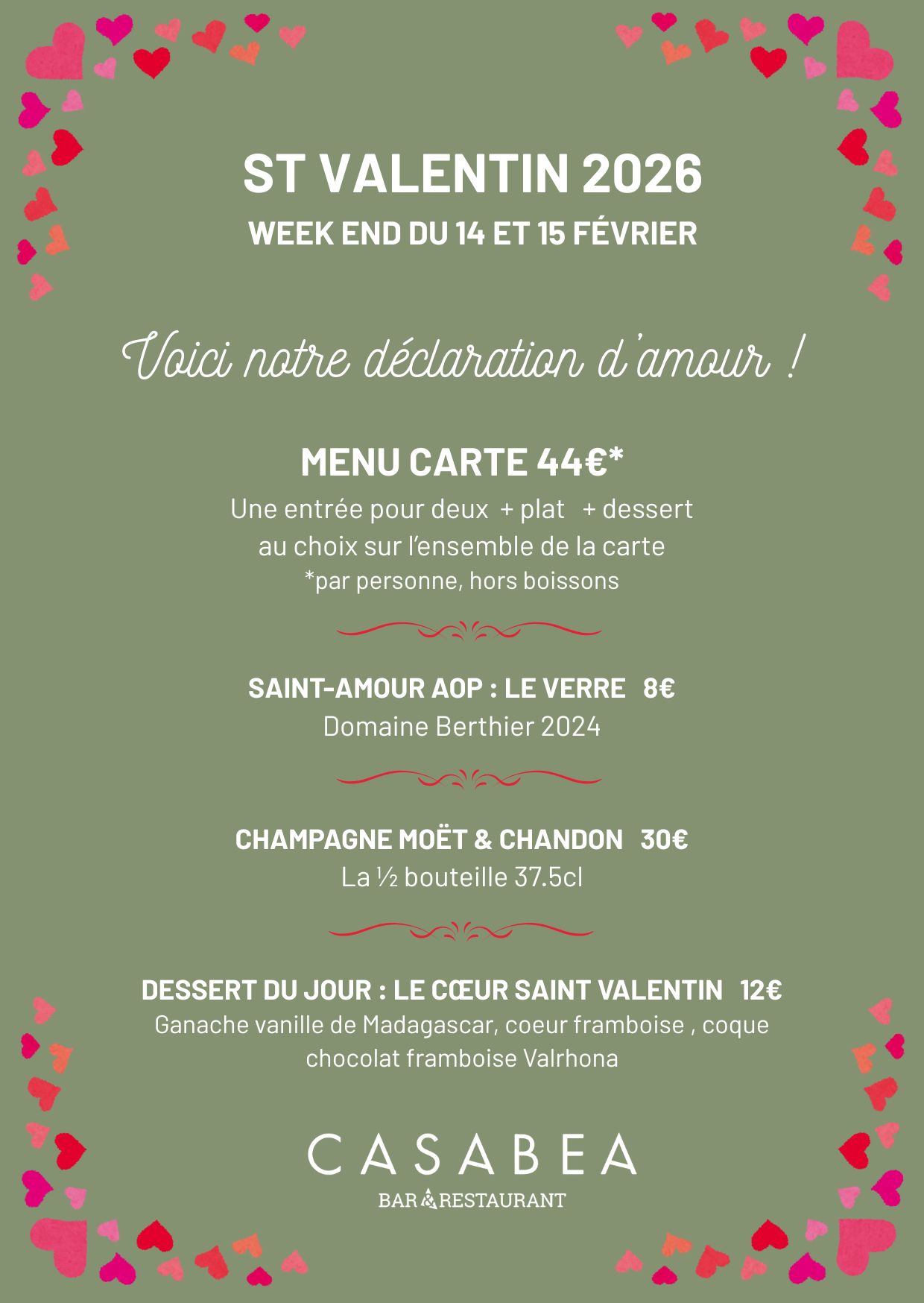 ST VALENTIN 2026
WEEK END DU 14 ET 15 FÉVRIER

Voici notre déclaration d'amour !

MENU CARTE 44€*
Une entrée pour deux + plat + dessert
au choix sur l'ensemble de la carte
*par personne, hors boissons

SAINT-AMOUR AOP : LE VERRE 8€
Domaine Berthier 2024

CHAMPAGNE MOËT & CHANDON 30€
La ½ bouteille 37.5cl

DESSERT DU JOUR : LE CŒUR SAINT VALENTIN 12€
Ganache vanille de Madagascar, coeur framboise , coque chocolat framboise Valrhona

CASABEA
BAR & RESTAURANT